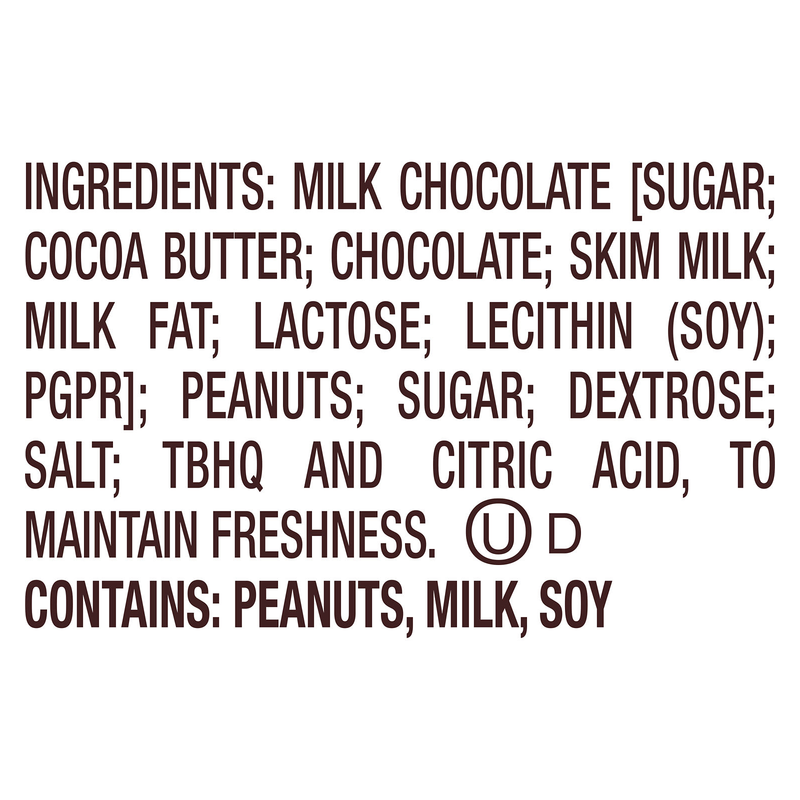 INGREDIENTS: MILK CHOCOLATE [SUGAR; COCOA BUTTER; CHOCOLATE; SKIM MILK; MILK FAT; LACTOSE; LECITHIN (SOY); PGPR]; PEANUTS; SUGAR; DEXTROSE; SALT; TBHQ AND CITRIC ACID, TO MAINTAIN FRESHNESS. Ⓤ D
CONTAINS: PEANUTS, MILK, SOY